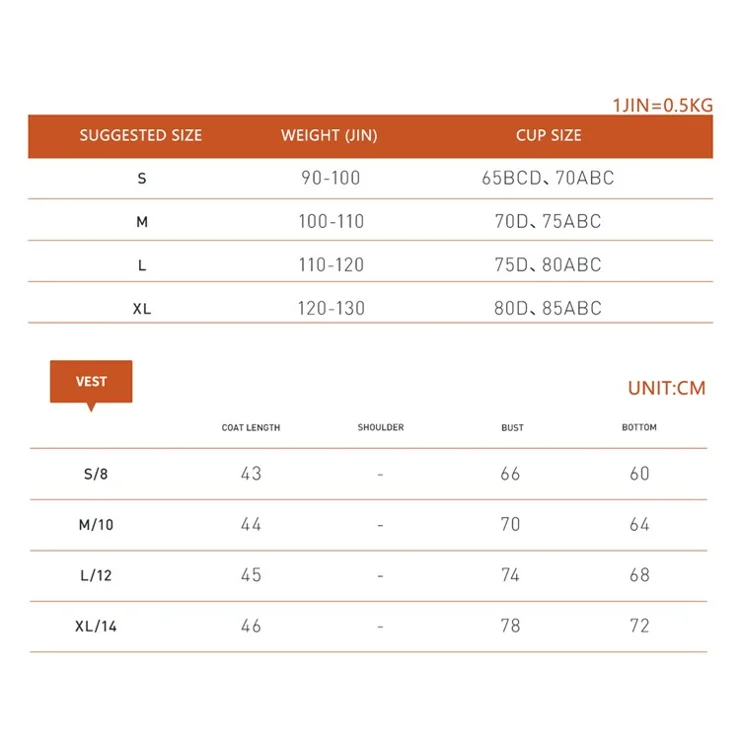 1JIN=0.5KG

| SUGGESTED SIZE | WEIGHT (JIN) | CUP SIZE |
|---|---|---|
| S | 90-100 | 65BCD、70ABC |
| M | 100-110 | 70D、75ABC |
| L | 110-120 | 75D、80ABC |
| XL | 120-130 | 80D、85ABC |

VEST

UNIT:CM

| | COAT LENGTH | SHOULDER | BUST | BOTTOM |
|---|---|---|---|---|
| S/8 | 43 | - | 66 | 60 |
| M/10 | 44 | - | 70 | 64 |
| L/12 | 45 | - | 74 | 68 |
| XL/14 | 46 | - | 78 | 72 |